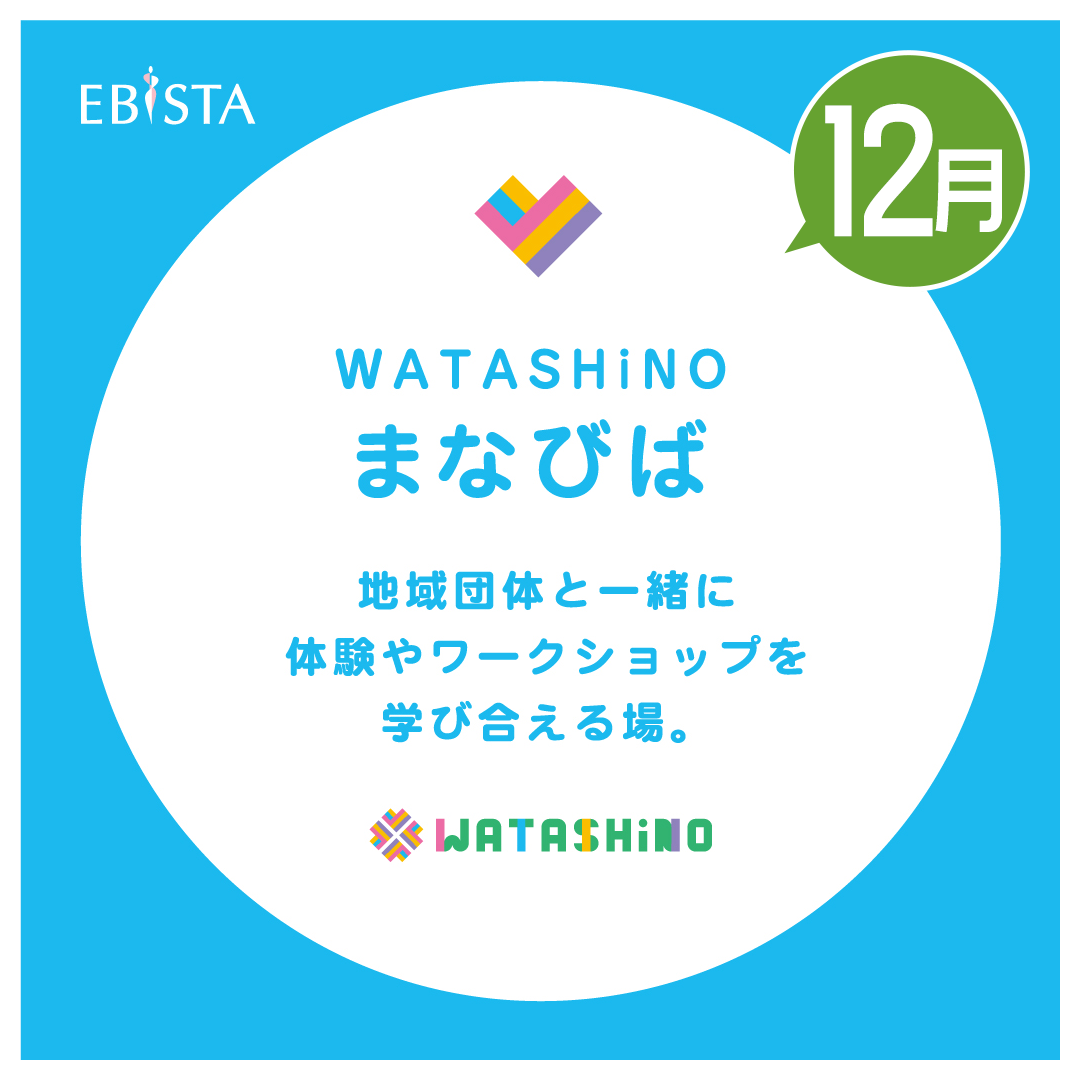 EBISTA

12月

WATASHiNO
まなびば

地域団体と一緒に
体験やワークショップを
学び合える場。

WATASHiNO